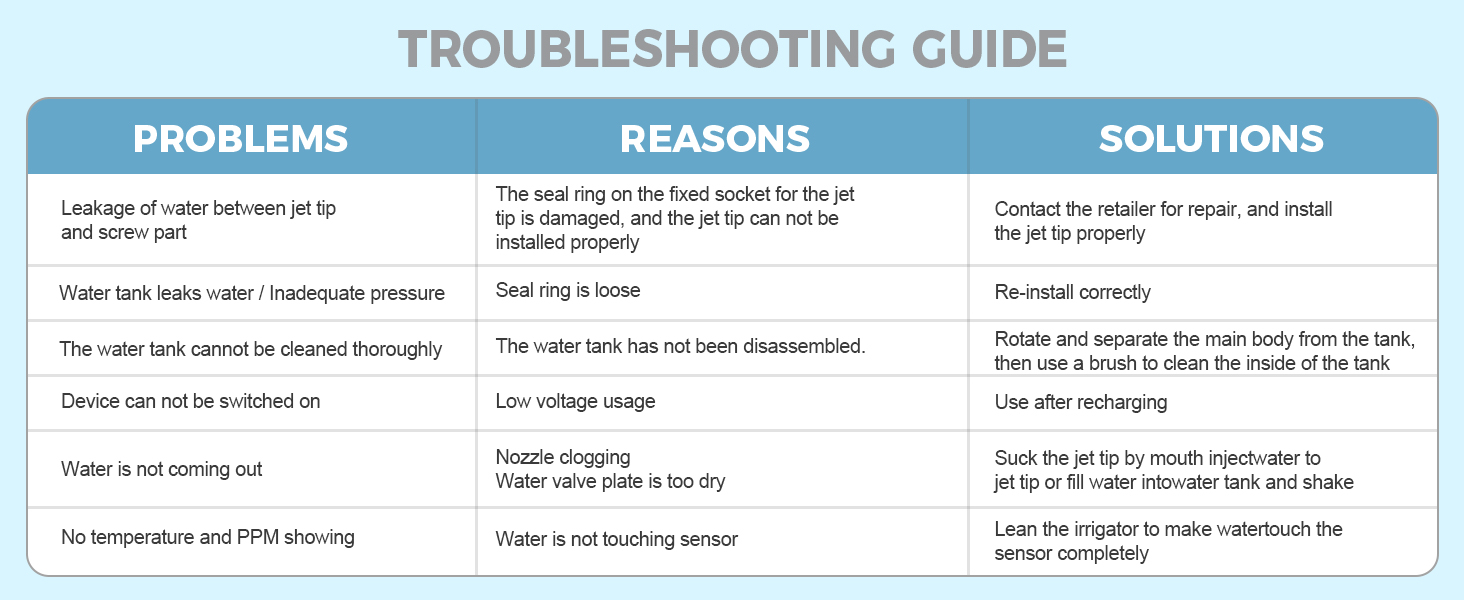 TROUBLESHOOTING GUIDE

| PROBLEMS | REASONS | SOLUTIONS |
|---|---|---|
| Leakage of water between jet tip and screw part | The seal ring on the fixed socket for the jet tip is damaged, and the jet tip can not be installed properly | Contact the retailer for repair, and install the jet tip properly |
| Water tank leaks water / Inadequate pressure | Seal ring is loose | Re-install correctly |
| The water tank cannot be cleaned thoroughly | The water tank has not been disassembled. | Rotate and separate the main body from the tank, then use a brush to clean the inside of the tank |
| Device can not be switched on | Low voltage usage | Use after recharging |
| Water is not coming out | Nozzle clogging Water valve plate is too dry | Suck the jet tip by mouth injectwater to jet tip or fill water intowater tank and shake |
| No temperature and PPM showing | Water is not touching sensor | Lean the irrigator to make watertouch the sensor completely |